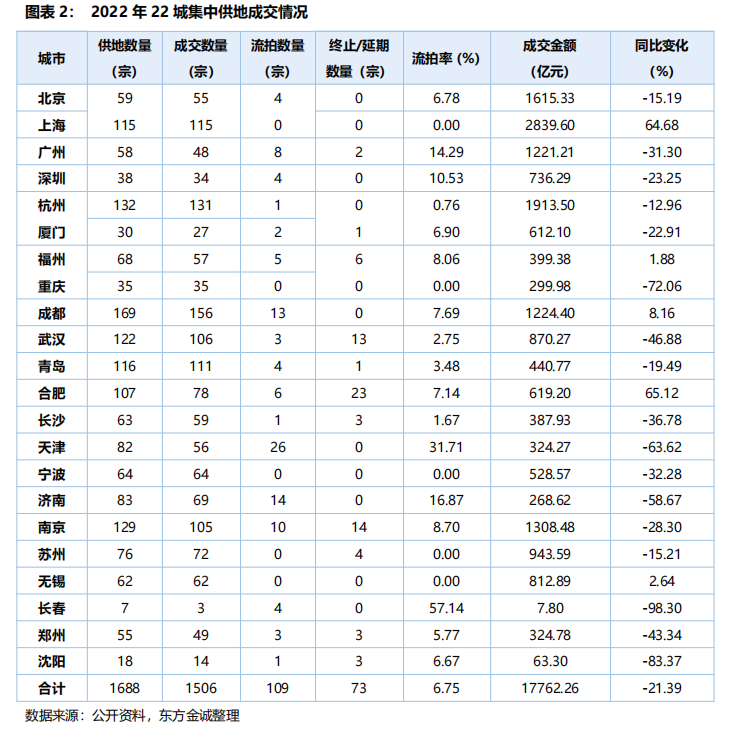 图表 2： 2022 年 22 城集中供地成交情况

| 城市 | 供地数量（宗） | 成交数量（宗） | 流拍数量（宗） | 终止/延期数量（宗） | 流拍率（%） | 成交金额（亿元） | 同比变化（%） |
|---|---|---|---|---|---|---|---|
| 北京 | 59 | 55 | 4 | 0 | 6.78 | 1615.33 | -15.19 |
| 上海 | 115 | 115 | 0 | 0 | 0.00 | 2839.60 | 64.68 |
| 广州 | 58 | 48 | 8 | 2 | 14.29 | 1221.21 | -31.30 |
| 深圳 | 38 | 34 | 4 | 0 | 10.53 | 736.29 | -23.25 |
| 杭州 | 132 | 131 | 1 | 0 | 0.76 | 1913.50 | -12.96 |
| 厦门 | 30 | 27 | 2 | 1 | 6.90 | 612.10 | -22.91 |
| 福州 | 68 | 57 | 5 | 6 | 8.06 | 399.38 | 1.88 |
| 重庆 | 35 | 35 | 0 | 0 | 0.00 | 299.98 | -72.06 |
| 成都 | 169 | 156 | 13 | 0 | 7.69 | 1224.40 | 8.16 |
| 武汉 | 122 | 106 | 3 | 13 | 2.75 | 870.27 | -46.88 |
| 青岛 | 116 | 111 | 4 | 1 | 3.48 | 440.77 | -19.49 |
| 合肥 | 107 | 78 | 6 | 23 | 7.14 | 619.20 | 65.12 |
| 长沙 | 63 | 59 | 1 | 3 | 1.67 | 387.93 | -36.78 |
| 天津 | 82 | 56 | 26 | 0 | 31.71 | 324.27 | -63.62 |
| 宁波 | 64 | 64 | 0 | 0 | 0.00 | 528.57 | -32.28 |
| 济南 | 83 | 69 | 14 | 0 | 16.87 | 268.62 | -58.67 |
| 南京 | 129 | 105 | 10 | 14 | 8.70 | 1308.48 | -28.30 |
| 苏州 | 76 | 72 | 0 | 4 | 0.00 | 943.59 | -15.21 |
| 无锡 | 62 | 62 | 0 | 0 | 0.00 | 812.89 | 2.64 |
| 长春 | 7 | 3 | 4 | 0 | 57.14 | 7.80 | -98.30 |
| 郑州 | 55 | 49 | 3 | 3 | 5.77 | 324.78 | -43.34 |
| 沈阳 | 18 | 14 | 1 | 3 | 6.67 | 63.30 | -83.37 |
| 合计 | 1688 | 1506 | 109 | 73 | 6.75 | 17762.26 | -21.39 |

数据来源：公开资料，东方金诚整理